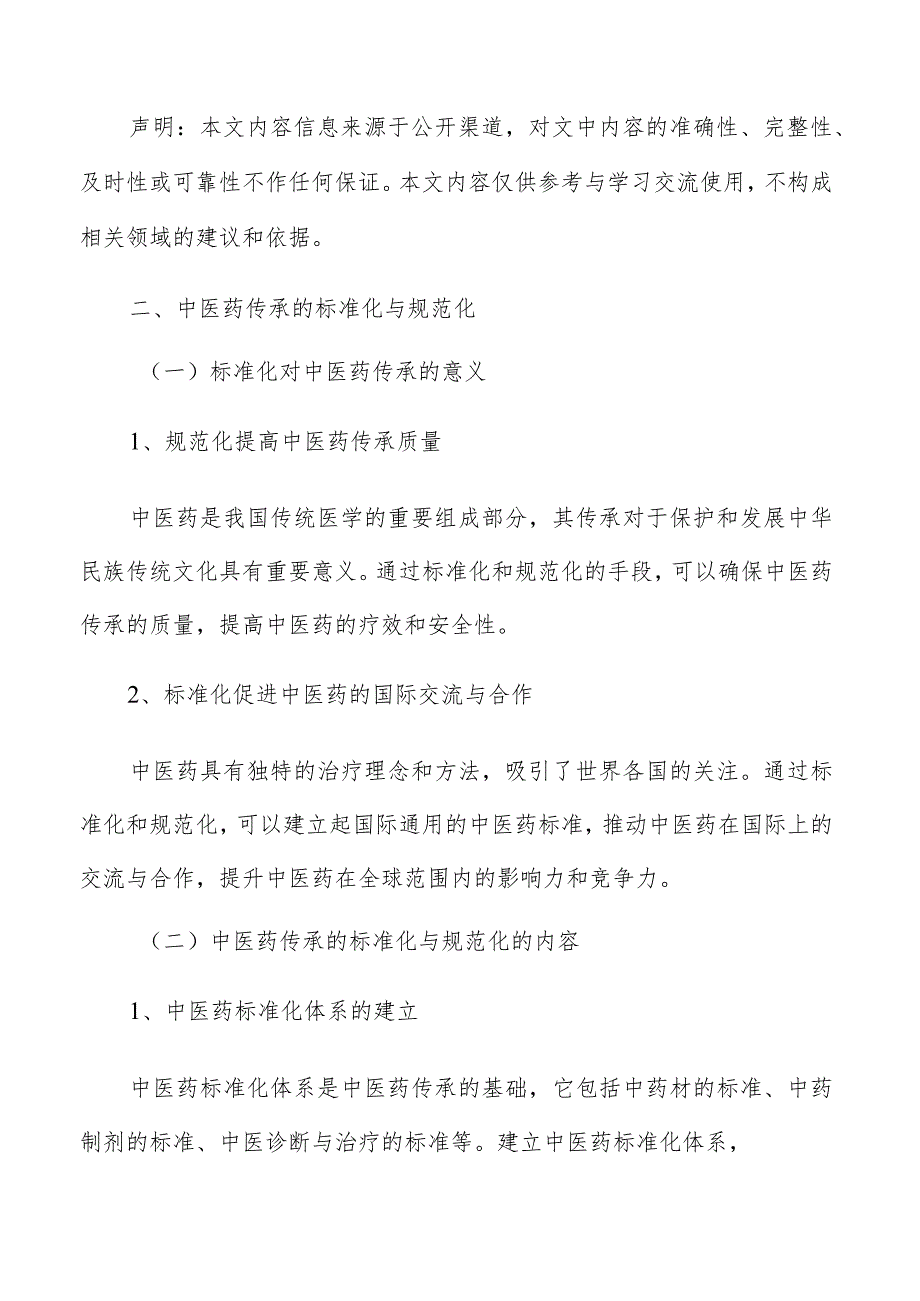 声明：本文内容信息来源于公开渠道，对文中内容的准确性、完整性、及时性或可靠性不作任何保证。本文内容仅供参考与学习交流使用，不构成相关领域的建议和依据。

二、中医药传承的标准化与规范化

（一）标准化对中医药传承的意义

1、规范化提高中医药传承质量

中医药是我国传统医学的重要组成部分，其传承对于保护和发展中华民族传统文化具有重要意义。通过标准化和规范化的手段，可以确保中医药传承的质量，提高中医药的疗效和安全性。

2、标准化促进中医药的国际交流与合作

中医药具有独特的治疗理念和方法，吸引了世界各国的关注。通过标准化和规范化，可以建立起国际通用的中医药标准，推动中医药在国际上的交流与合作，提升中医药在全球范围内的影响力和竞争力。

（二）中医药传承的标准化与规范化的内容

1、中医药标准化体系的建立

中医药标准化体系是中医药传承的基础，它包括中药材的标准、中药制剂的标准、中医诊断与治疗的标准等。建立中医药标准化体系，